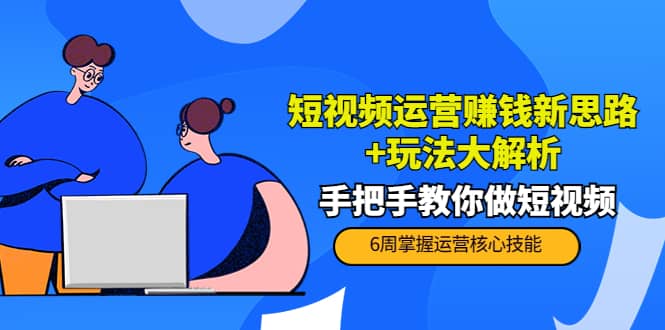 短视频运营赚钱新思路
+玩法大解析

手把手教你做短视频

6周掌握运营核心技能